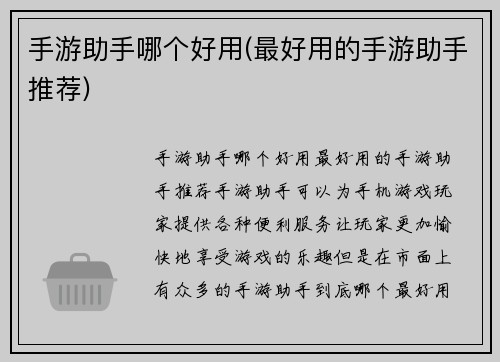 手游助手哪个好用(最好用的手游助手推荐)

手游助手哪个好用最好用的手游助手推荐手游助手可以为手机游戏玩家提供各种便利服务让玩家更加愉快地享受游戏的乐趣但是在市面上有众多的手游助手到底哪个最好用